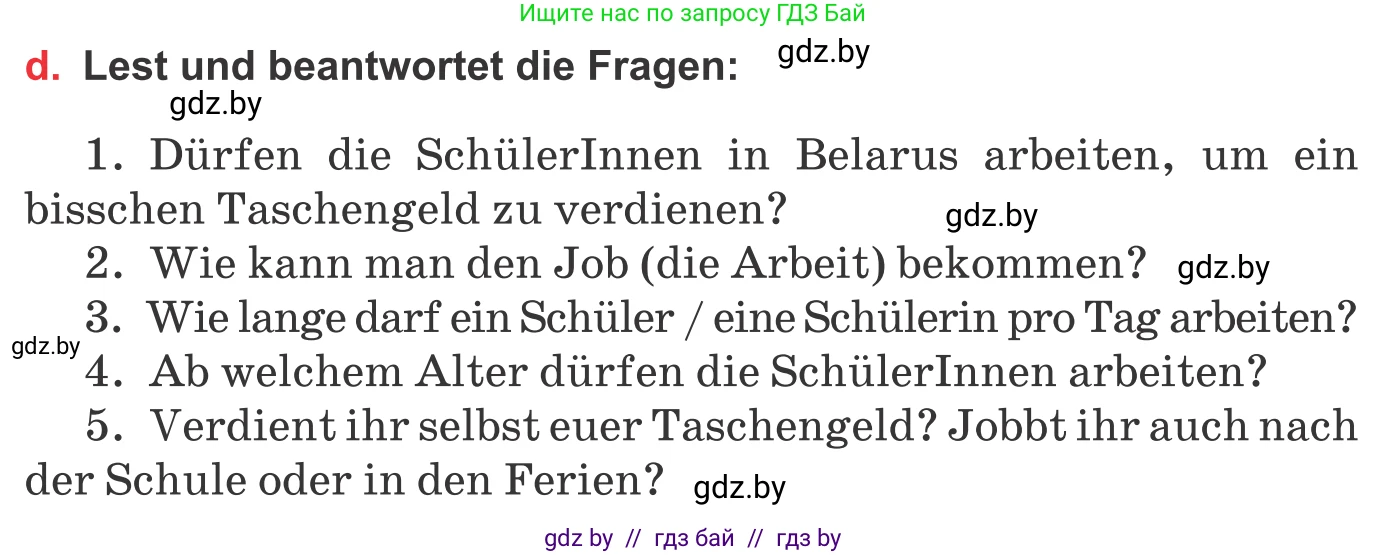 Ищите нас по запросу ГДЗ Бай

d. Lest und beantwortet die Fragen: gdz.by

gdz.by

1. Dürfen die SchülerInnen in Belarus arbeiten, um ein bisschen Taschengeld zu verdienen? gdz.by

2. Wie kann man den Job (die Arbeit) bekommen? gdz.by

3. Wie lange darf ein Schüler / eine Schülerin pro Tag arbeiten?

gdz.by

4. Ab welchem Alter dürfen die SchülerInnen arbeiten?

5. Verdient ihr selbst euer Taschengeld? Jobbt ihr auch nach der Schule oder in den Ferien? gdz.by

gdz by // гдз бай // гдз by